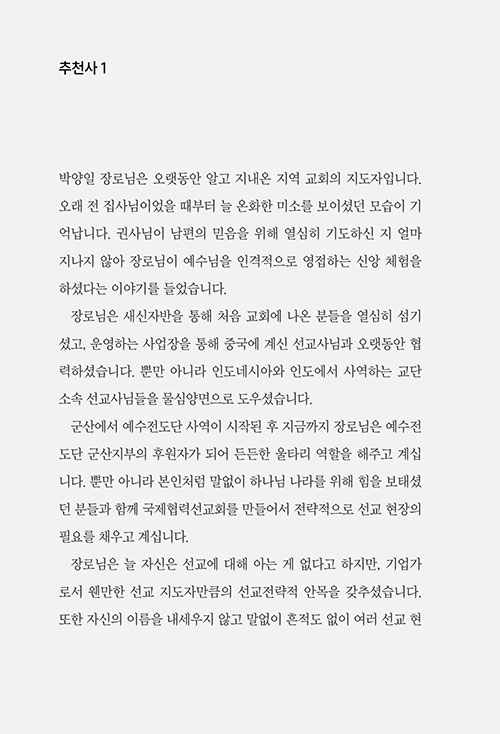 추천사 1

박양일 장로님은 오랫동안 알고 지내온 지역 교회의 지도자입니다. 오래 전 집사님이었을 때부터 늘 온화한 미소를 보이셨던 모습이 기억납니다. 권사님이 남편의 믿음을 위해 열심히 기도하신 지 얼마 지나지 않아 장로님이 예수님을 인격적으로 영접하는 신앙 체험을 하셨다는 이야기를 들었습니다.

장로님은 새신자반을 통해 처음 교회에 나온 분들을 열심히 섬기셨고, 운영하는 사업장을 통해 중국에 계신 선교사님과 오랫동안 협력하셨습니다. 뿐만 아니라 인도네시아와 인도에서 사역하는 교단 소속 선교사님들을 물심양면으로 도우셨습니다.

군산에서 예수전도단 사역이 시작된 후 지금까지 장로님은 예수전도단 군산지부의 후원자가 되어 든든한 울타리 역할을 해주고 계십니다. 뿐만 아니라 본인처럼 말없이 하나님 나라를 위해 힘을 보태셨던 분들과 함께 국제협력선교회를 만들어서 전략적으로 선교 현장의 필요를 채우고 계십니다.

장로님은 늘 자신은 선교에 대해 아는 게 없다고 하지만, 기업가로서 웬만한 선교 지도자만큼의 선교전략적 안목을 갖추셨습니다. 또한 자신의 이름을 내세우지 않고 말없이 흔적도 없이 여러 선교 현